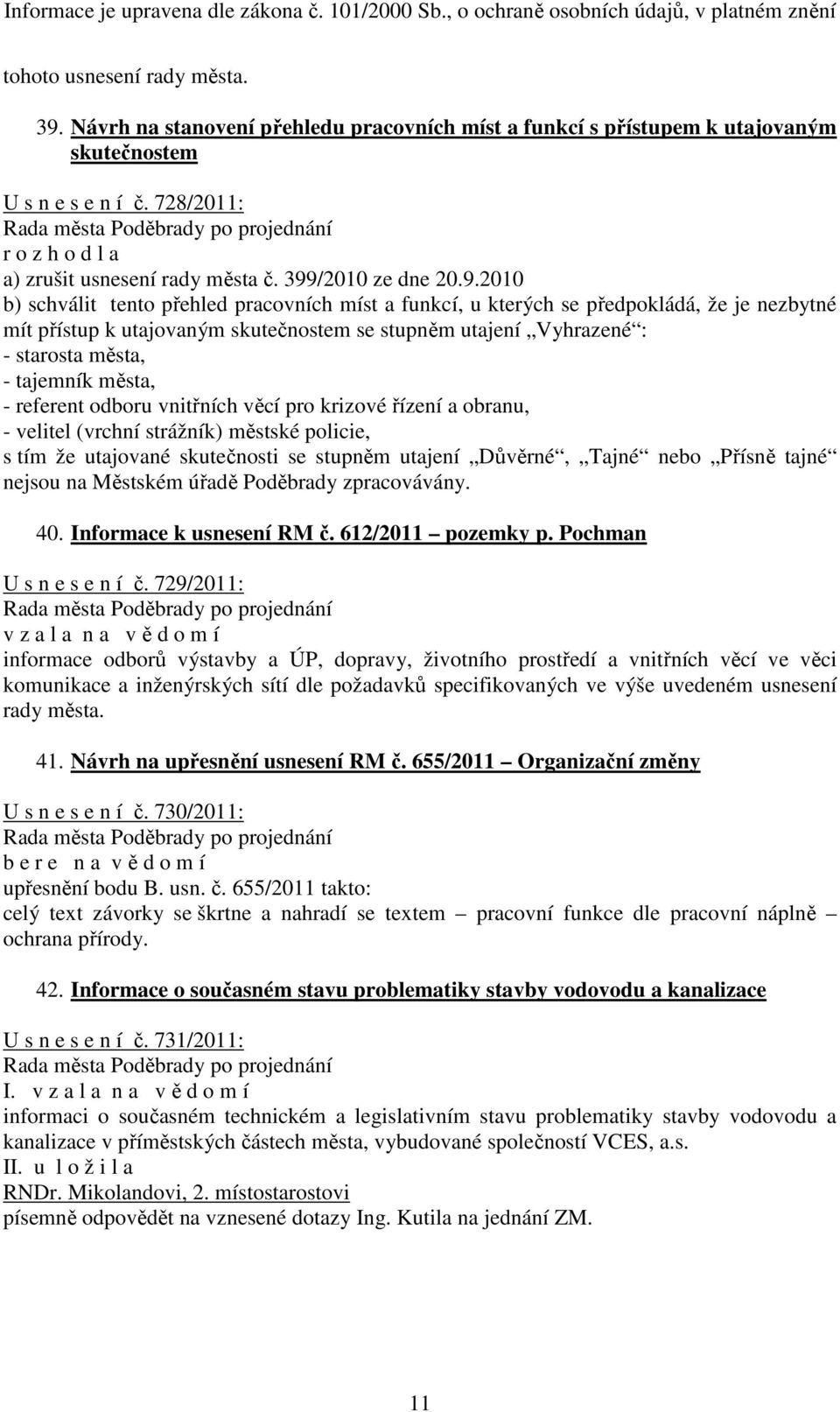 Informace je upravena dle zákona č. 101/2000 Sb., o ochraně osobních údajů, v platném znění

tohoto usnesení rady města.

39. Návrh na stanovení přehledu pracovních míst a funkcí s přístupem k utajovaným skutečnostem

U s n e s e n í č. 728/2011:
Rada města Poděbrady po projednání
r o z h o d l a
a) zrušit usnesení rady města č. 399/2010 ze dne 20.9.2010
b) schválit tento přehled pracovních míst a funkcí, u kterých se předpokládá, že je nezbytné mít přístup k utajovaným skutečnostem se stupněm utajení „Vyhrazené“:
- starosta města,
- tajemník města,
- referent odboru vnitřních věcí pro krizové řízení a obranu,
- velitel (vrchní strážník) městské policie,
s tím že utajované skutečnosti se stupněm utajení „Důvěrné“, „Tajné“ nebo „Přísně tajné“ nejsou na Městském úřadě Poděbrady zpracovávány.

40. Informace k usnesení RM č. 612/2011 – pozemky p. Pochman

U s n e s e n í č. 729/2011:
Rada města Poděbrady po projednání
v z a l a n a v ě d o m í
informace odborů výstavby a ÚP, dopravy, životního prostředí a vnitřních věcí ve věci komunikace a inženýrských sítí dle požadavků specifikovaných ve výše uvedeném usnesení rady města.

41. Návrh na upřesnění usnesení RM č. 655/2011 – Organizační změny

U s n e s e n í č. 730/2011:
Rada města Poděbrady po projednání
b e r e n a v ě d o m í
upřesnění bodu B. usn. č. 655/2011 takto:
celý text závorky se škrtne a nahradí se textem – pracovní funkce dle pracovní náplně – ochrana přírody.

42. Informace o současném stavu problematiky stavby vodovodu a kanalizace

U s n e s e n í č. 731/2011:
Rada města Poděbrady po projednání
I. v z a l a n a v ě d o m í
informaci o současném technickém a legislativním stavu problematiky stavby vodovodu a kanalizace v příměstských částech města, vybudované společností VCES, a.s.
II. u l o ž i l a
RNDr. Mikolandovi, 2. místostarostovi
písemně odpovědět na vznesené dotazy Ing. Kutila na jednání ZM.

11